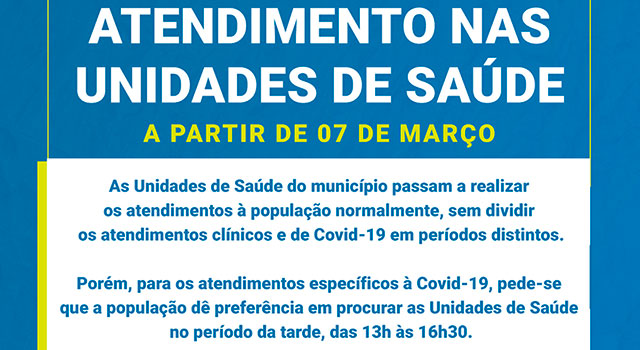 ATENDIMENTO NAS UNIDADES DE SAÚDE

A PARTIR DE 07 DE MARÇO

As Unidades de Saúde do município passam a realizar os atendimentos à população normalmente, sem dividir os atendimentos clínicos e de Covid-19 em períodos distintos.

Porém, para os atendimentos específicos à Covid-19, pede-se que a população dê preferência em procurar as Unidades de Saúde no período da tarde, das 13h às 16h30.